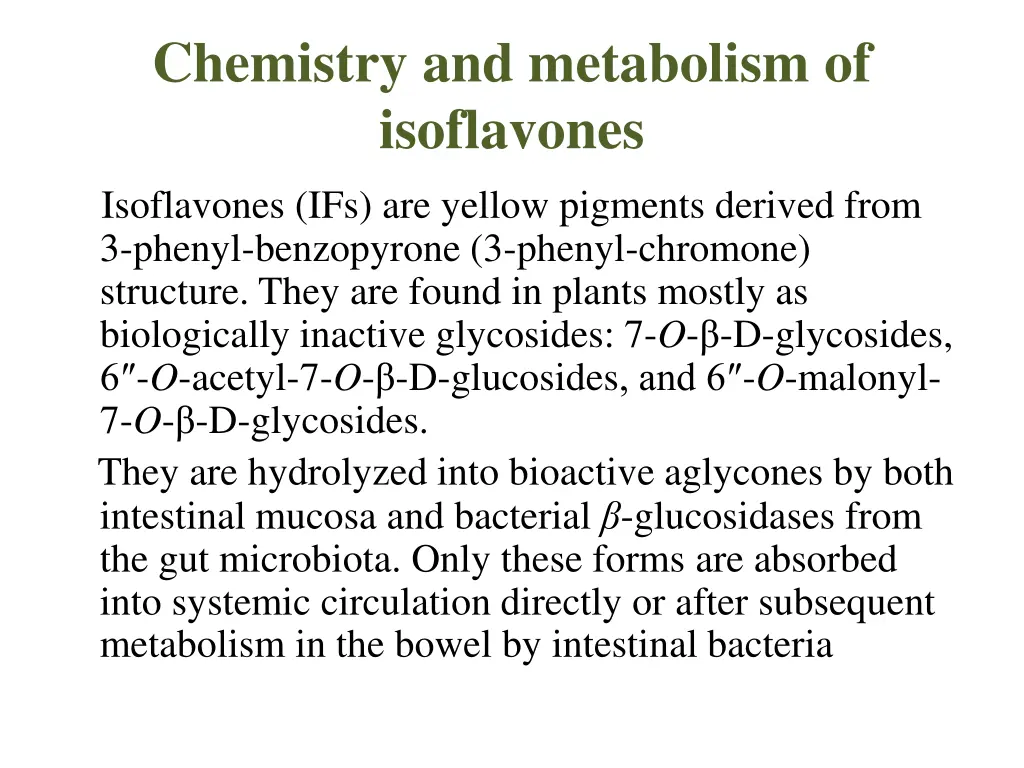 Chemistry and metabolism of isoflavones

Isoflavones (IFs) are yellow pigments derived from 3-phenyl-benzopyrone (3-phenyl-chromone) structure. They are found in plants mostly as biologically inactive glycosides: 7-O-β-D-glycosides, 6″-O-acetyl-7-O-β-D-glucosides, and 6″-O-malonyl-7-O-β-D-glycosides.

They are hydrolyzed into bioactive aglycones by both intestinal mucosa and bacterial β-glucosidases from the gut microbiota. Only these forms are absorbed into systemic circulation directly or after subsequent metabolism in the bowel by intestinal bacteria